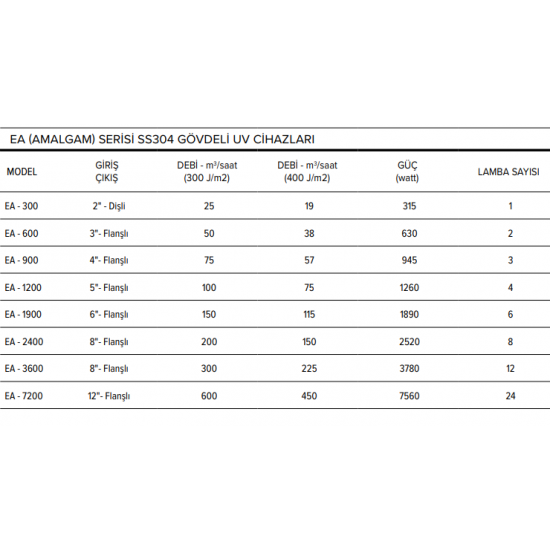 EA (AMALGAM) SERİSİ SS304 GÖVDELİ UV CİHAZLARI

| MODEL | GİRİŞ ÇIKIŞ | DEBİ - $m^3$/saat (300 J/m2) | DEBİ - $m^3$/saat (400 J/m2) | GÜÇ (watt) | LAMBA SAYISI |
|---|---|---|---|---|---|
| EA - 300 | 2" - Dişli | 25 | 19 | 315 | 1 |
| EA - 600 | 3"- Flanşlı | 50 | 38 | 630 | 2 |
| EA - 900 | 4"- Flanşlı | 75 | 57 | 945 | 3 |
| EA - 1200 | 5"- Flanşlı | 100 | 75 | 1260 | 4 |
| EA - 1900 | 6"- Flanşlı | 150 | 115 | 1890 | 6 |
| EA - 2400 | 8"- Flanşlı | 200 | 150 | 2520 | 8 |
| EA - 3600 | 8"- Flanşlı | 300 | 225 | 3780 | 12 |
| EA - 7200 | 12"- Flanşlı | 600 | 450 | 7560 | 24 |